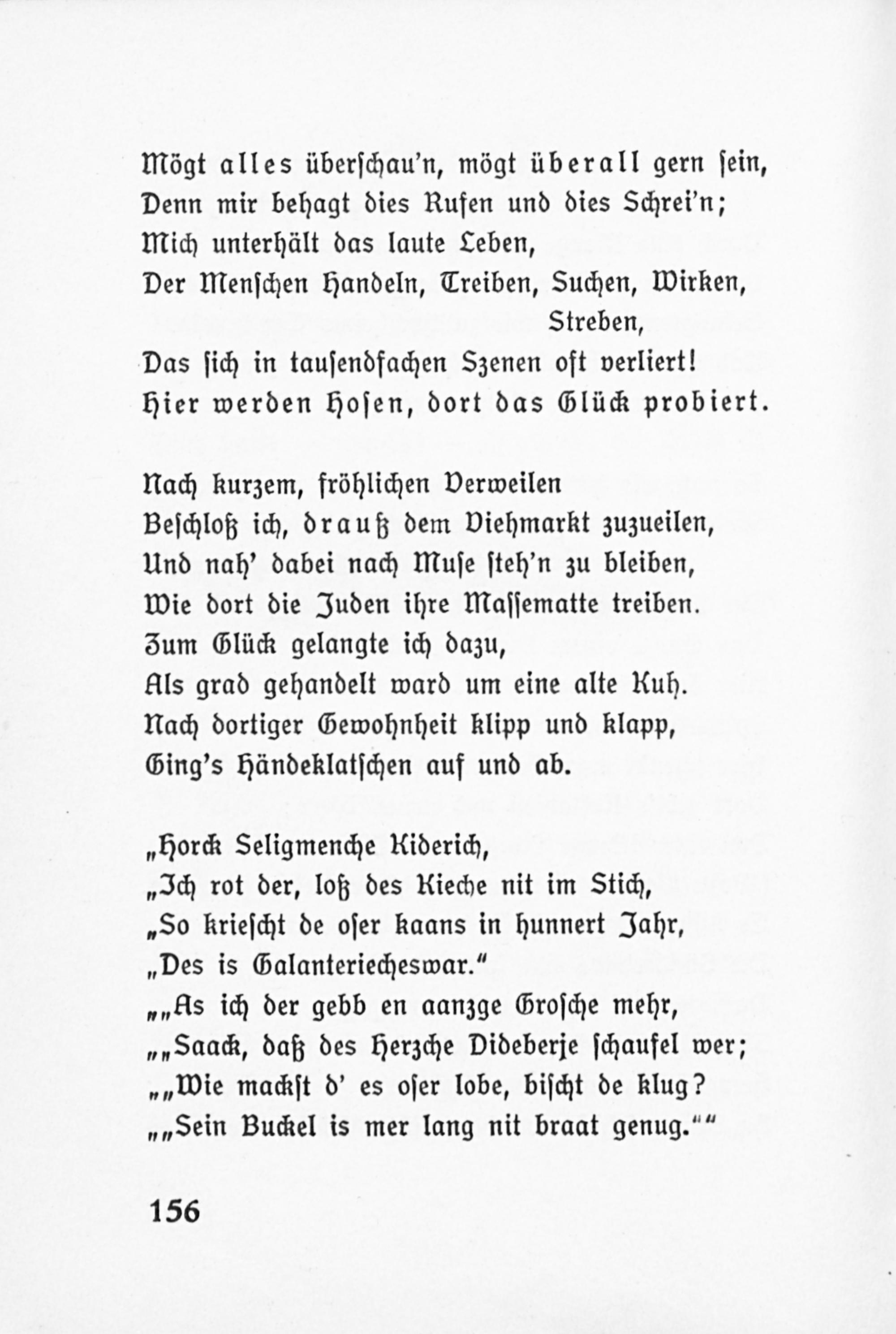 Mögt alles überschau'n, mögt überall gern sein,
Denn mir behagt dies Rufen und dies Schrei'n;
Mich unterhält das laute Leben,
Der Menschen Handeln, Treiben, Suchen, Wirken, Streben,
Das sich in tausendfachen Szenen oft verliert!
Hier werden Hosen, dort das Glück probiert.

Nach kurzem, fröhlichen Verweilen
Beschloß ich, drauß dem Viehmarkt zuzueilen,
Und nah' dabei nach Muse steh'n zu bleiben,
Wie dort die Juden ihre Massematte treiben.
Zum Glück gelangte ich dazu,
Als grad gehandelt ward um eine alte Kuh.
Nach dortiger Gewohnheit klipp und klapp,
Ging's Händeklatschen auf und ab.

„Horck Seligmenche Kiderich,
„Ich rot der, loß des Kieche nit im Stich,
„So krieſcht de oser kaans in hunnert Jahr,
„Des is Galanteriecheswar."
„„As ich der gebb en aanzge Grosche mehr,
„„Saack, daß des Herzche Dideberje schaufel wer;
„„Wie mackst d' es oser lobe, bischt de klug?
„„Sein Buckel is mer lang nit braat genug.""

156